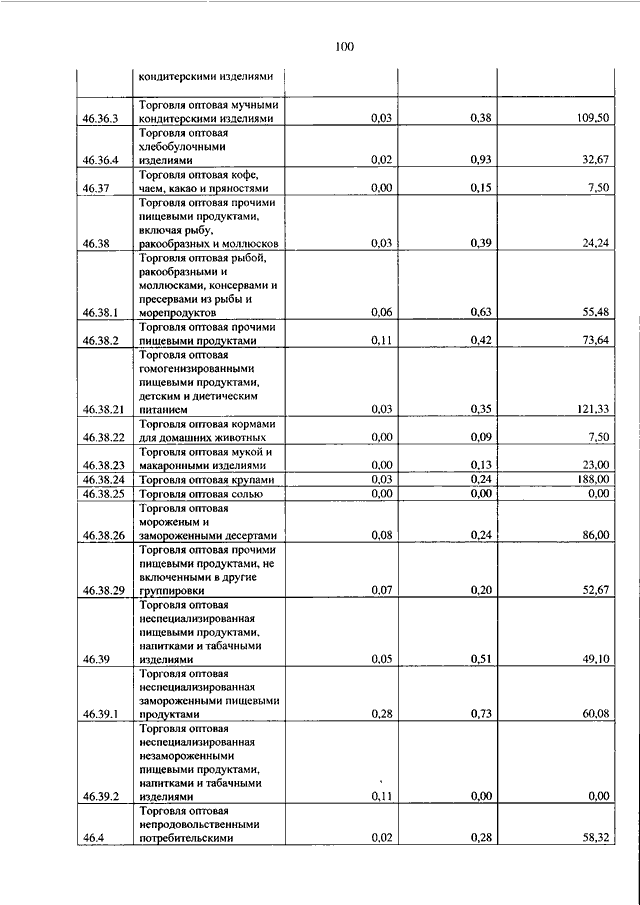 100

|  |  |  |  |  |
|---|---|---|---|---|
|  | кондитерскими изделиями |  |  |  |
| 46.36.3 | Торговля оптовая мучными кондитерскими изделиями | 0,03 | 0,38 | 109,50 |
| 46.36.4 | Торговля оптовая хлебобулочными изделиями | 0,02 | 0,93 | 32,67 |
| 46.37 | Торговля оптовая кофе, чаем, какао и пряностями | 0,00 | 0,15 | 7,50 |
| 46.38 | Торговля оптовая прочими пищевыми продуктами, включая рыбу, ракообразных и моллюсков | 0,03 | 0,39 | 24,24 |
| 46.38.1 | Торговля оптовая рыбой, ракообразными и моллюсками, консервами и пресервами из рыбы и морепродуктов | 0,06 | 0,63 | 55,48 |
| 46.38.2 | Торговля оптовая прочими пищевыми продуктами | 0,11 | 0,42 | 73,64 |
| 46.38.21 | Торговля оптовая гомогенизированными пищевыми продуктами, детским и диетическим питанием | 0,03 | 0,35 | 121,33 |
| 46.38.22 | Торговля оптовая кормами для домашних животных | 0,00 | 0,09 | 7,50 |
| 46.38.23 | Торговля оптовая мукой и макаронными изделиями | 0,00 | 0,13 | 23,00 |
| 46.38.24 | Торговля оптовая крупами | 0,03 | 0,24 | 188,00 |
| 46.38.25 | Торговля оптовая солью | 0,00 | 0,00 | 0,00 |
| 46.38.26 | Торговля оптовая мороженым и замороженными десертами | 0,08 | 0,24 | 86,00 |
| 46.38.29 | Торговля оптовая прочими пищевыми продуктами, не включенными в другие группировки | 0,07 | 0,20 | 52,67 |
| 46.39 | Торговля оптовая неспециализированная пищевыми продуктами, напитками и табачными изделиями | 0,05 | 0,51 | 49,10 |
| 46.39.1 | Торговля оптовая неспециализированная замороженными пищевыми продуктами | 0,28 | 0,73 | 60,08 |
| 46.39.2 | Торговля оптовая неспециализированная незамороженными пищевыми продуктами, напитками и табачными изделиями | 0,11 | 0,00 | 0,00 |
| 46.4 | Торговля оптовая непродовольственными потребительскими | 0,02 | 0,28 | 58,32 |